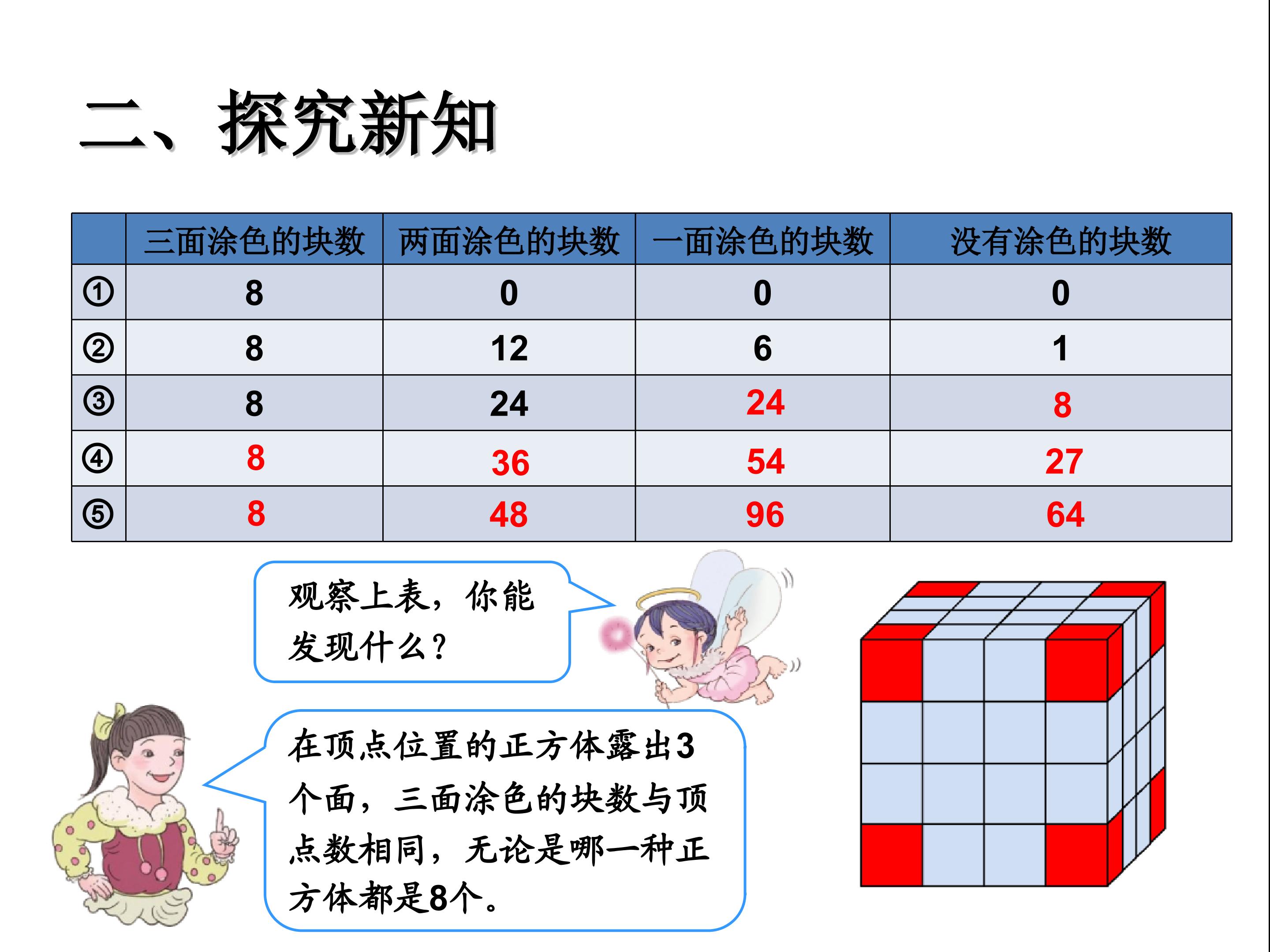 二、探究新知

| | 三面涂色的块数 | 两面涂色的块数 | 一面涂色的块数 | 没有涂色的块数 |
|---|---|---|---|---|
| ① | 8 | 0 | 0 | 0 |
| ② | 8 | 12 | 6 | 1 |
| ③ | 8 | 24 | 24 | 8 |
| ④ | 8 | 36 | 54 | 27 |
| ⑤ | 8 | 48 | 96 | 64 |

观察上表，你能发现什么？

在顶点位置的正方体露出3个面，三面涂色的块数与顶点数相同，无论是哪一种正方体都是8个。